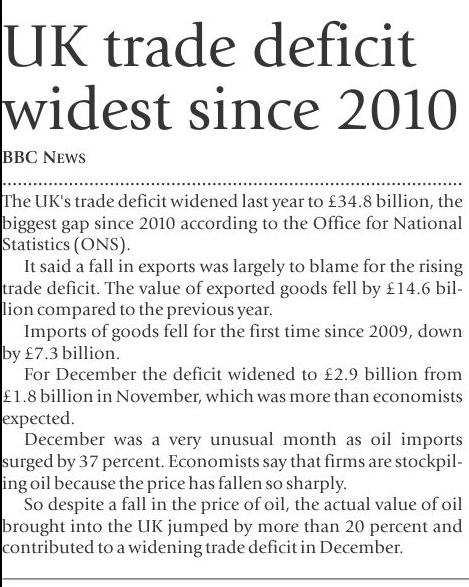 UK trade deficit widest since 2010

BBC News

The UK's trade deficit widened last year to £34.8 billion, the biggest gap since 2010 according to the Office for National Statistics (ONS).

It said a fall in exports was largely to blame for the rising trade deficit. The value of exported goods fell by £14.6 billion compared to the previous year.

Imports of goods fell for the first time since 2009, down by £7.3 billion.

For December the deficit widened to £2.9 billion from £1.8 billion in November, which was more than economists expected.

December was a very unusual month as oil imports surged by 37 percent. Economists say that firms are stockpiling oil because the price has fallen so sharply.

So despite a fall in the price of oil, the actual value of oil brought into the UK jumped by more than 20 percent and contributed to a widening trade deficit in December.